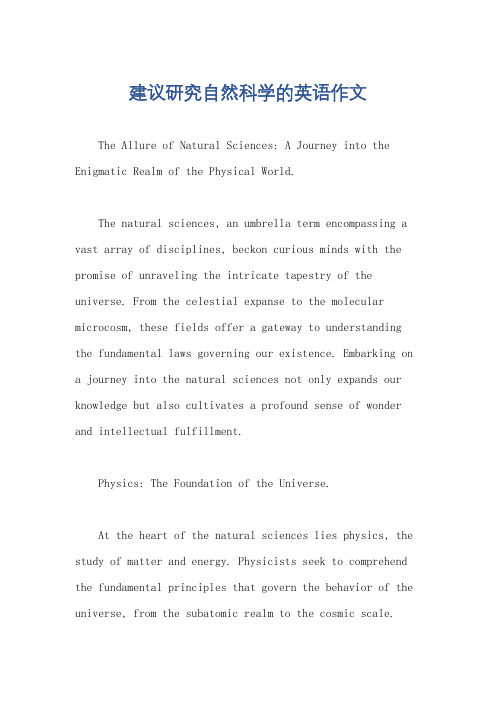 建议研究自然科学的英语作文

The Allure of Natural Sciences: A Journey into the Enigmatic Realm of the Physical World.

The natural sciences, an umbrella term encompassing a vast array of disciplines, beckon curious minds with the promise of unraveling the intricate tapestry of the universe. From the celestial expanse to the molecular microcosm, these fields offer a gateway to understanding the fundamental laws governing our existence. Embarking on a journey into the natural sciences not only expands our knowledge but also cultivates a profound sense of wonder and intellectual fulfillment.

Physics: The Foundation of the Universe.

At the heart of the natural sciences lies physics, the study of matter and energy. Physicists seek to comprehend the fundamental principles that govern the behavior of the universe, from the subatomic realm to the cosmic scale.